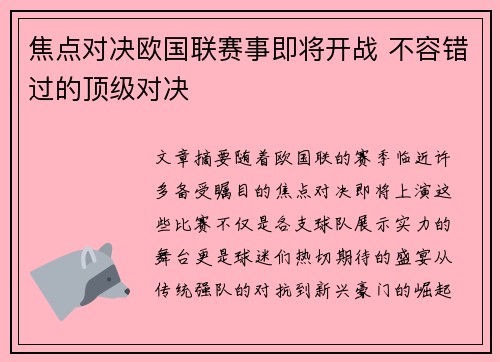 焦点对决欧国联赛事即将开战 不容错过的顶级对决

文章摘要随着欧国联的赛季临近许多备受瞩目的焦点对决即将上演这些比赛不仅是各支球队展示实力的舞台更是球迷们热切期待的盛宴从传统强队的对抗到新兴豪门的崛起